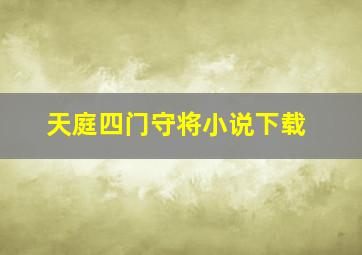 天庭四门守将小说下载